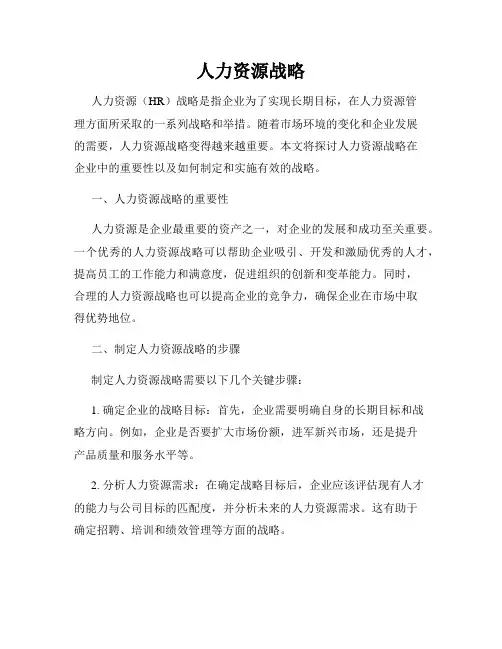 人力资源战略

人力资源（HR）战略是指企业为了实现长期目标，在人力资源管理方面所采取的一系列战略和举措。随着市场环境的变化和企业发展的需要，人力资源战略变得越来越重要。本文将探讨人力资源战略在企业中的重要性以及如何制定和实施有效的战略。

一、人力资源战略的重要性

人力资源是企业最重要的资产之一，对企业的发展和成功至关重要。一个优秀的人力资源战略可以帮助企业吸引、开发和激励优秀的人才，提高员工的工作能力和满意度，促进组织的创新和变革能力。同时，合理的人力资源战略也可以提高企业的竞争力，确保企业在市场中取得优势地位。

二、制定人力资源战略的步骤

制定人力资源战略需要以下几个关键步骤：

1. 确定企业的战略目标：首先，企业需要明确自身的长期目标和战略方向。例如，企业是否要扩大市场份额，进军新兴市场，还是提升产品质量和服务水平等。

2. 分析人力资源需求：在确定战略目标后，企业应该评估现有人才的能力与公司目标的匹配度，并分析未来的人力资源需求。这有助于确定招聘、培训和绩效管理等方面的战略。